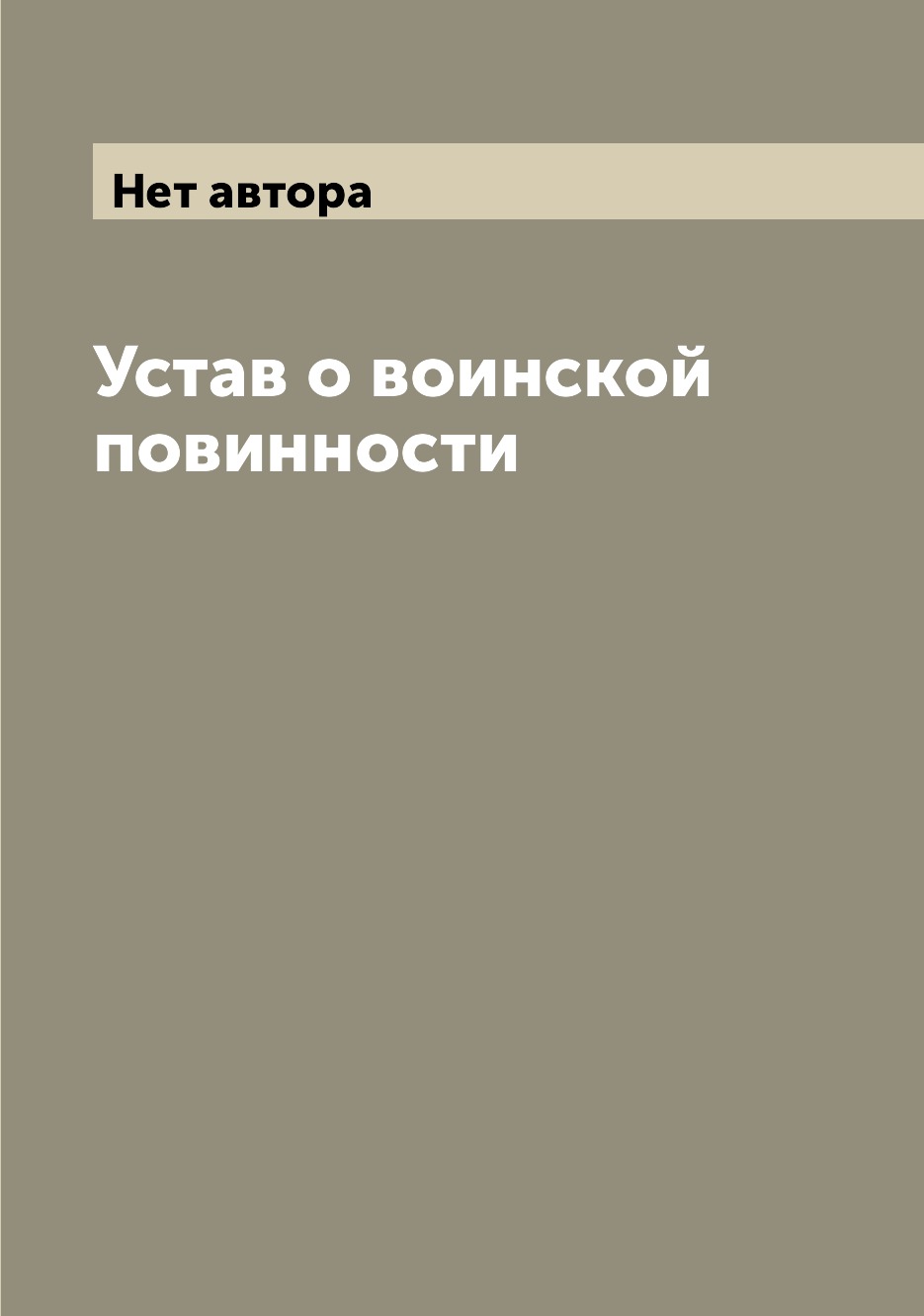 Нет автора

Устав о воинской повинности